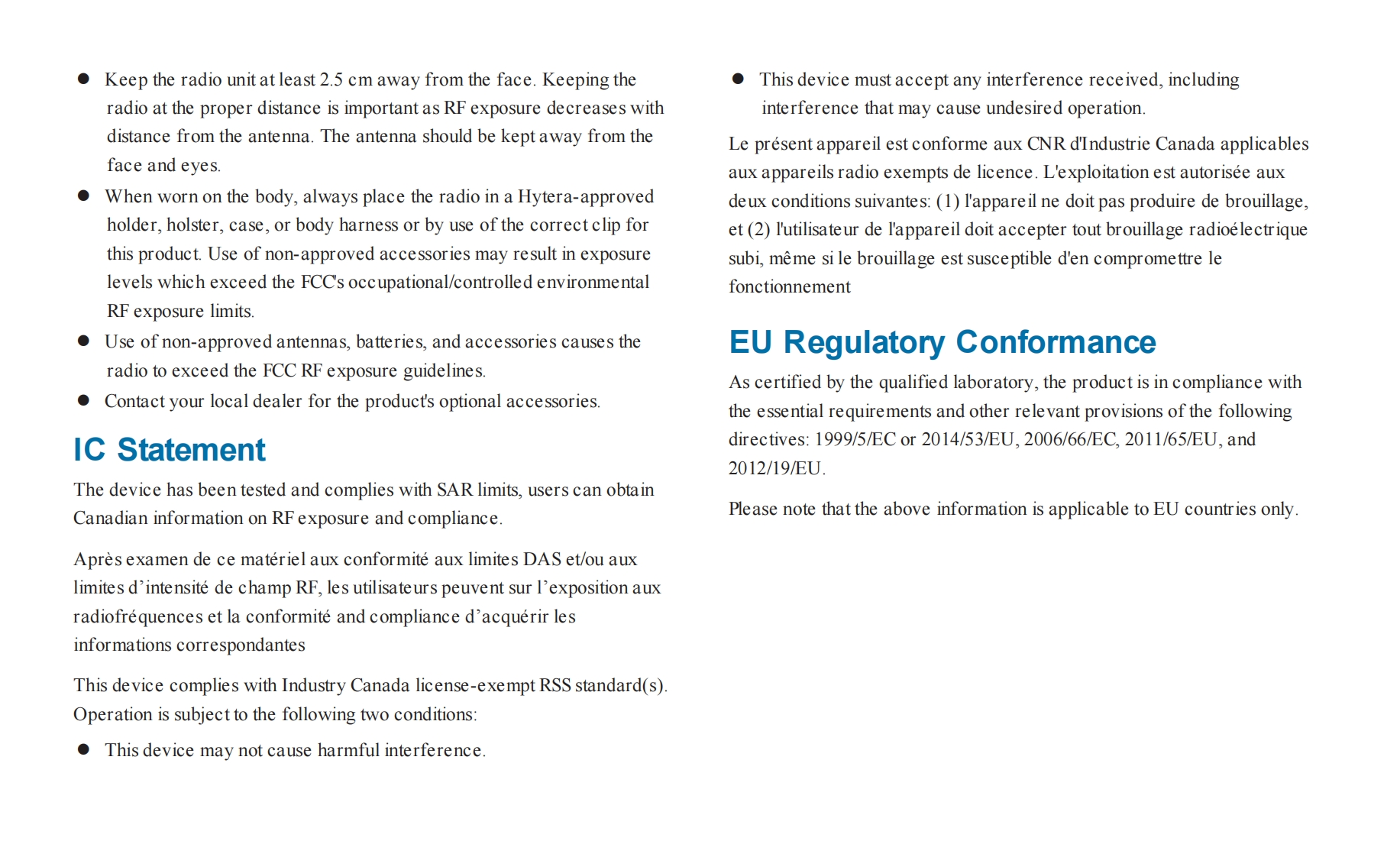 ● Keep the radio unit at least 2.5 cm away from the face. Keeping the radio at the proper distance is important as RF exposure decreases with distance from the antenna. The antenna should be kept away from the face and eyes.

● When worn on the body, always place the radio in a Hytera-approved holder, holster, case, or body harness or by use of the correct clip for this product. Use of non-approved accessories may result in exposure levels which exceed the FCC's occupational/controlled environmental RF exposure limits.

● Use of non-approved antennas, batteries, and accessories causes the radio to exceed the FCC RF exposure guidelines.

● Contact your local dealer for the product's optional accessories.

IC Statement

The device has been tested and complies with SAR limits, users can obtain Canadian information on RF exposure and compliance.

Après examen de ce matériel aux conformité aux limites DAS et/ou aux limites d'intensité de champ RF, les utilisateurs peuvent sur l'exposition aux radiofréquences et la conformité and compliance d'acquérir les informations correspondantes

This device complies with Industry Canada license-exempt RSS standard(s). Operation is subject to the following two conditions:

● This device may not cause harmful interference.

● This device must accept any interference received, including interference that may cause undesired operation.

Le présent appareil est conforme aux CNR d'Industrie Canada applicables aux appareils radio exempts de licence. L'exploitation est autorisée aux deux conditions suivantes: (1) l'appareil ne doit pas produire de brouillage, et (2) l'utilisateur de l'appareil doit accepter tout brouillage radioélectrique subi, même si le brouillage est susceptible d'en compromettre le fonctionnement

EU Regulatory Conformance

As certified by the qualified laboratory, the product is in compliance with the essential requirements and other relevant provisions of the following directives: 1999/5/EC or 2014/53/EU, 2006/66/EC, 2011/65/EU, and 2012/19/EU.

Please note that the above information is applicable to EU countries only.